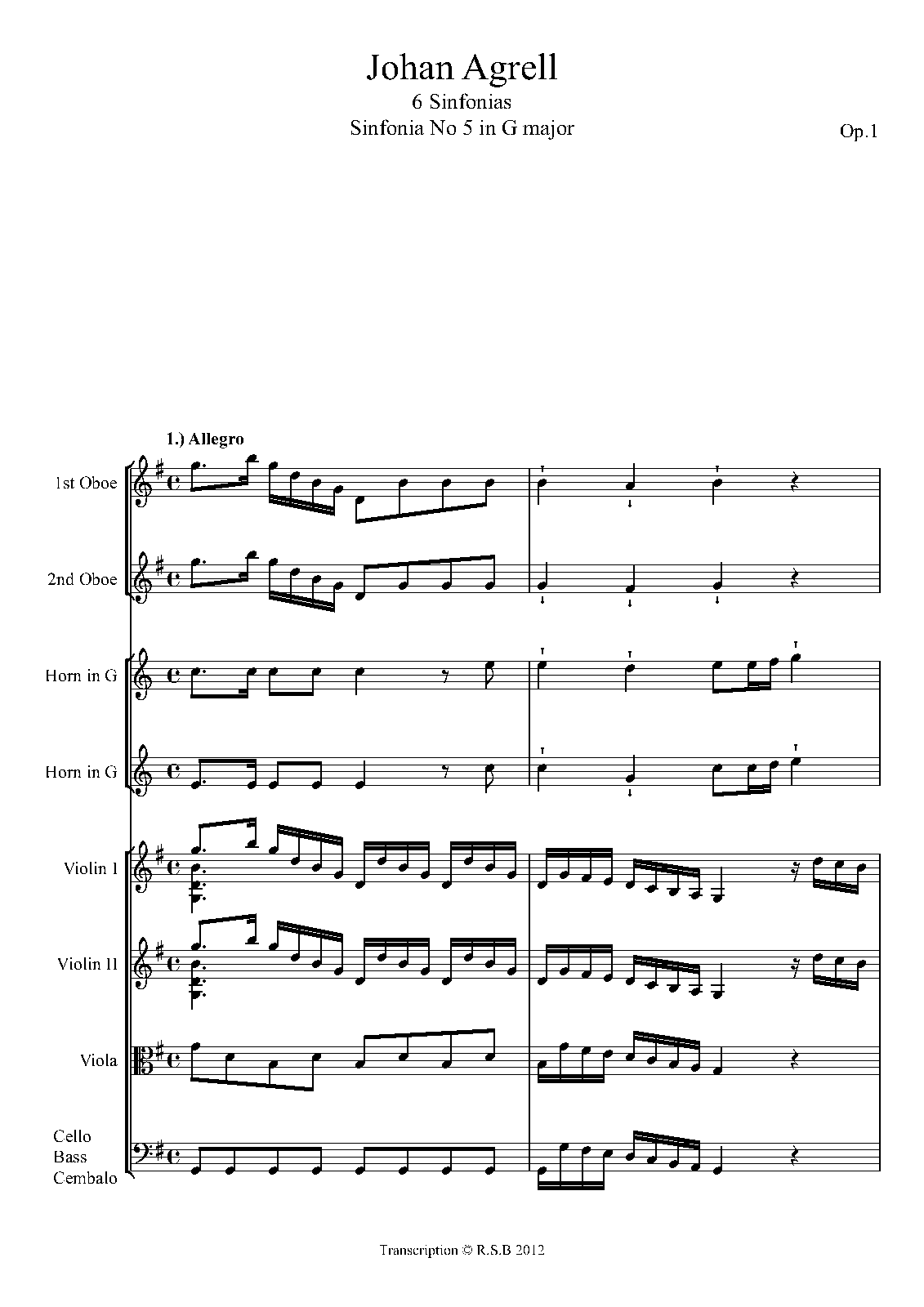 Johan Agrell
6 Sinfonias
Sinfonia No 5 in G major

Op.1

1.) Allegro

1st Oboe

2nd Oboe

Horn in G

Horn in G

Violin I

Violin II

Viola

Cello
Bass
Cembalo

Transcription © R.S.B 2012